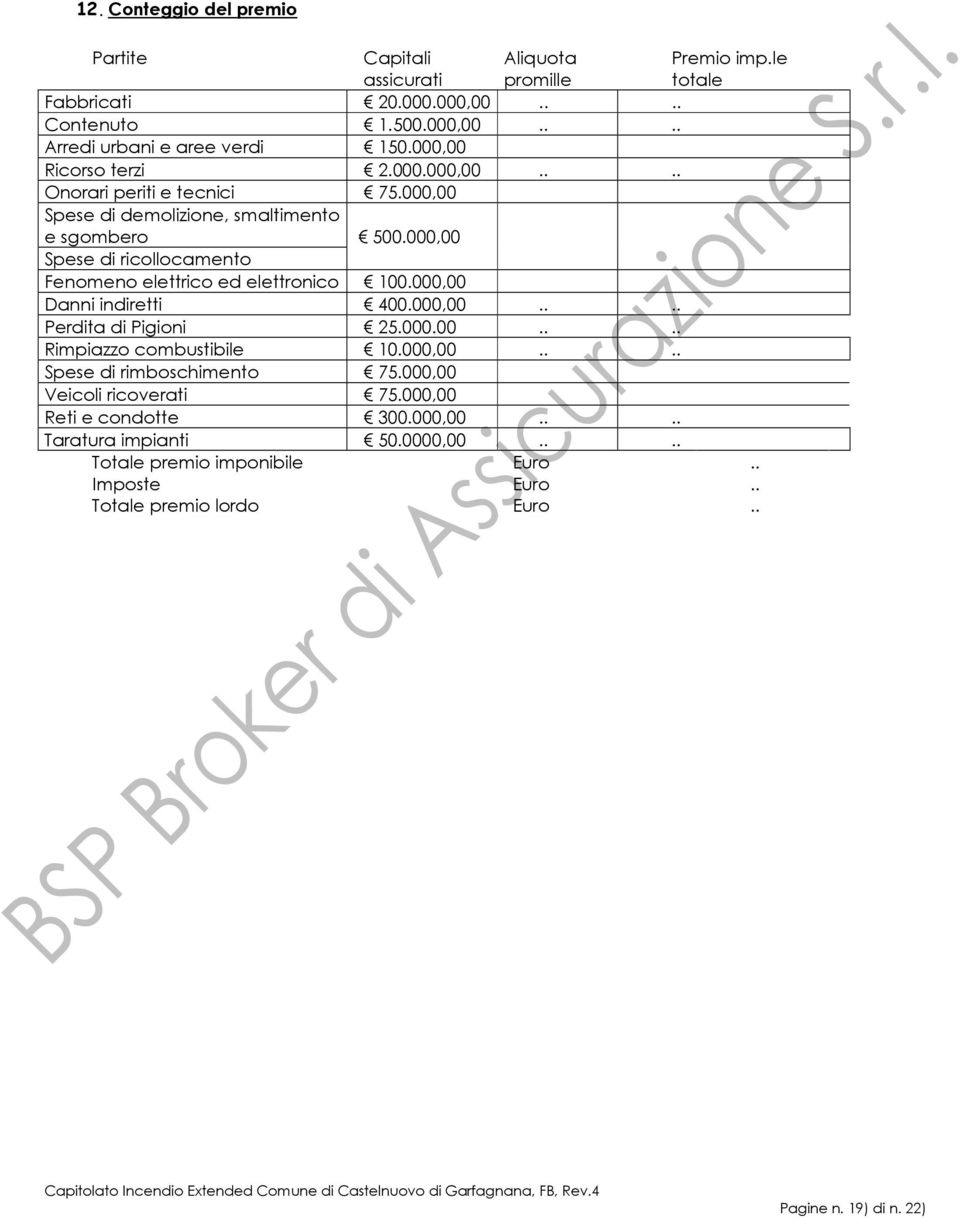 12. Conteggio del premio

| Partite | Capitali assicurati | Aliquota promille | Premio imp.le totale |
|---|---|---|---|
| Fabbricati | € 20.000.000,00 | .. | .. |
| Contenuto | € 1.500.000,00 | .. | .. |
| Arredi urbani e aree verdi | € 150.000,00 | | |
| Ricorso terzi | € 2.000.000,00 | .. | .. |
| Onorari periti e tecnici | € 75.000,00 | | |
| Spese di demolizione, smaltimento e sgombero | € 500.000,00 | | |
| Spese di ricollocamento | | | |
| Fenomeno elettrico ed elettronico | € 100.000,00 | | |
| Danni indiretti | € 400.000,00 | .. | .. |
| Perdita di Pigioni | € 25.000.00 | .. | .. |
| Rimpiazzo combustibile | € 10.000,00 | .. | .. |
| Spese di rimboschimento | € 75.000,00 | | |
| Veicoli ricoverati | € 75.000,00 | | |
| Reti e condotte | € 300.000,00 | .. | .. |
| Taratura impianti | € 50.0000,00 | .. | .. |
| Totale premio imponibile | | Euro | .. |
| Imposte | | Euro | .. |
| Totale premio lordo | | Euro | .. |

BSP Broker di Assicurazione S.r.l.

Capitolato Incendio Extended Comune di Castelnuovo di Garfagnana, FB, Rev.4

Pagine n. 19) di n. 22)